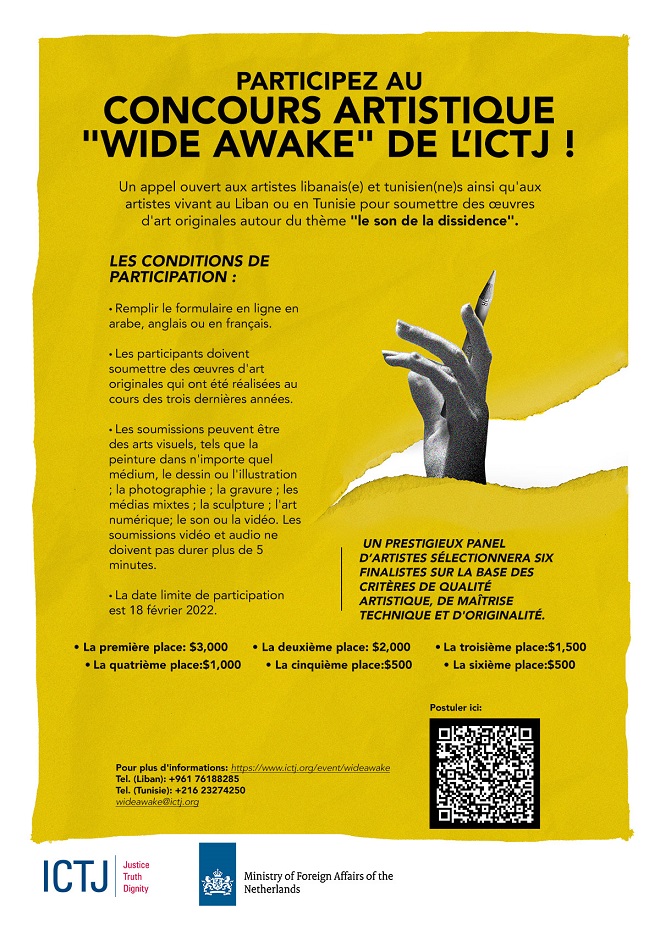 PARTICIPEZ AU
CONCOURS ARTISTIQUE
"WIDE AWAKE" DE L'ICTJ !

Un appel ouvert aux artistes libanais(e) et tunisien(ne)s ainsi qu'aux artistes vivant au Liban ou en Tunisie pour soumettre des œuvres d'art originales autour du thème "le son de la dissidence".

LES CONDITIONS DE PARTICIPATION :

• Remplir le formulaire en ligne en arabe, anglais ou en français.

• Les participants doivent soumettre des œuvres d'art originales qui ont été réalisées au cours des trois dernières années.

• Les soumissions peuvent être des arts visuels, tels que la peinture dans n'importe quel médium, le dessin ou l'illustration ; la photographie ; la gravure ; les médias mixtes ; la sculpture ; l'art numérique; le son ou la vidéo. Les soumissions vidéo et audio ne doivent pas durer plus de 5 minutes.

• La date limite de participation est 18 février 2022.

UN PRESTIGIEUX PANEL D'ARTISTES SÉLECTIONNERA SIX FINALISTES SUR LA BASE DES CRITÈRES DE QUALITÉ ARTISTIQUE, DE MAÎTRISE TECHNIQUE ET D'ORIGINALITÉ.

• La première place: $3,000 • La deuxième place: $2,000 • La troisième place:$1,500
• La quatrième place:$1,000 • La cinquième place:$500 • La sixième place:$500

Postuler ici:

Pour plus d'informations: https://www.ictj.org/event/wideawake
Tel. (Liban): +961 76188285
Tel. (Tunisie): +216 23274250
wideawake@ictj.org

ICTJ Justice Truth Dignity

Ministry of Foreign Affairs of the Netherlands